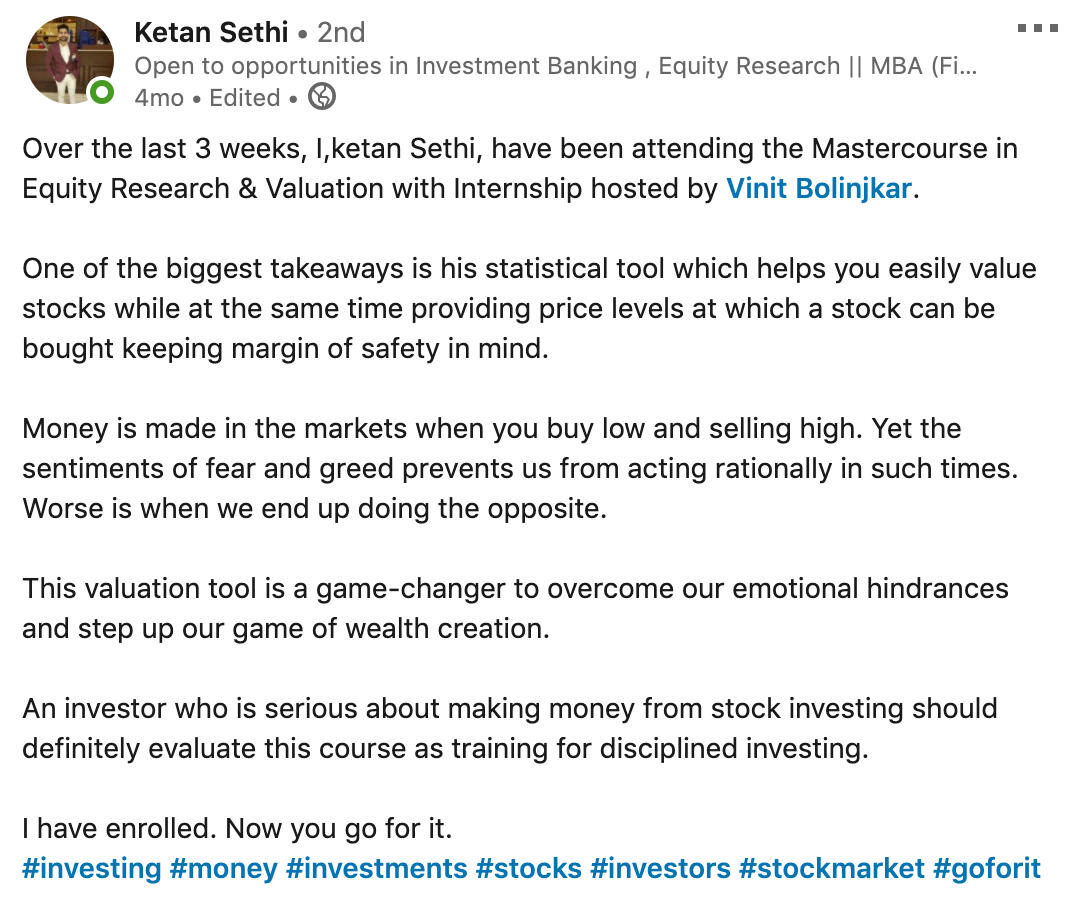 Ketan Sethi • 2nd
Open to opportunities in Investment Banking , Equity Research || MBA (Fi...
4mo • Edited •

Over the last 3 weeks, I,ketan Sethi, have been attending the Mastercourse in Equity Research & Valuation with Internship hosted by Vinit Bolinjkar.

One of the biggest takeaways is his statistical tool which helps you easily value stocks while at the same time providing price levels at which a stock can be bought keeping margin of safety in mind.

Money is made in the markets when you buy low and selling high. Yet the sentiments of fear and greed prevents us from acting rationally in such times. Worse is when we end up doing the opposite.

This valuation tool is a game-changer to overcome our emotional hindrances and step up our game of wealth creation.

An investor who is serious about making money from stock investing should definitely evaluate this course as training for disciplined investing.

I have enrolled. Now you go for it.
#investing #money #investments #stocks #investors #stockmarket #goforit